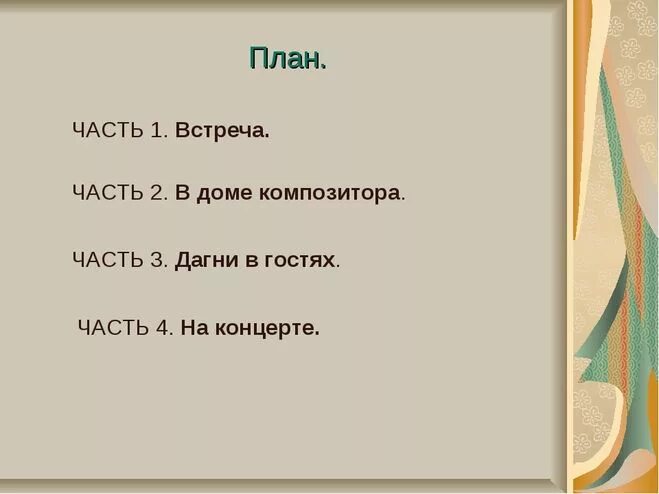 План.

ЧАСТЬ 1. Встреча.

ЧАСТЬ 2. В доме композитора.

ЧАСТЬ 3. Дагни в гостях.

ЧАСТЬ 4. На концерте.